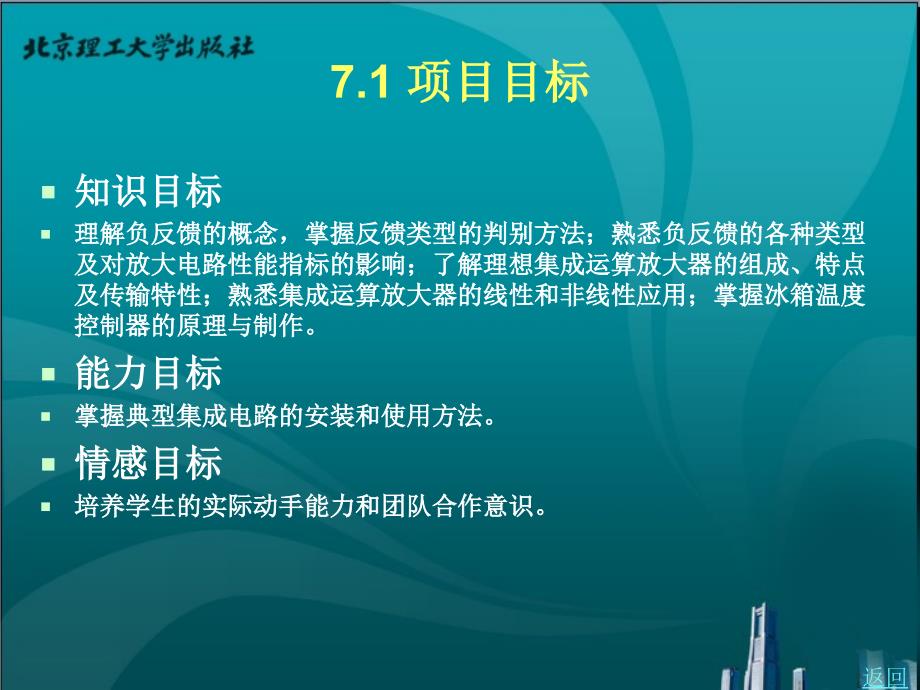 北京理工大学出版社

7.1 项目目标

知识目标

理解负反馈的概念，掌握反馈类型的判别方法；熟悉负反馈的各种类型及对放大电路性能指标的影响；了解理想集成运算放大器的组成、特点及传输特性；熟悉集成运算放大器的线性和非线性应用；掌握冰箱温度控制器的原理与制作。

能力目标

掌握典型集成电路的安装和使用方法。

情感目标

培养学生的实际动手能力和团队合作意识。

返回